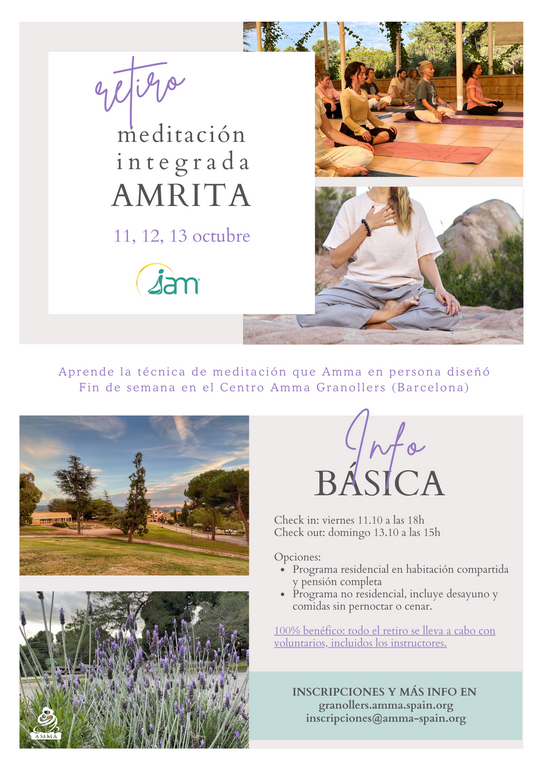 retiro
meditación integrada
AMRITA

11, 12, 13 octubre

iam

Aprende la técnica de meditación que Amma en persona diseñó
Fin de semana en el Centro Amma Granollers (Barcelona)

Info
BÁSICA

Check in: viernes 11.10 a las 18h
Check out: domingo 13.10 a las 15h

Opciones:
• Programa residencial en habitación compartida y pensión completa
• Programa no residencial, incluye desayuno y comidas sin pernoctar o cenar.

100% benéfico: todo el retiro se lleva a cabo con voluntarios, incluidos los instructores.

INSCRIPCIONES Y MÁS INFO EN
granollers.amma.spain.org
inscripciones@amma-spain.org

AMMA